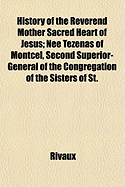 History of the Reverend Mother Sacred Heart of Jesus; Nee Tezenas of Montcel, Second Superior-General of the Congregation of the Sisters of St.

Rivaux